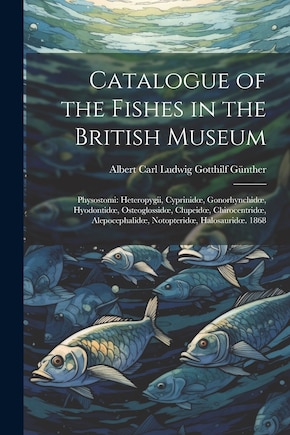 Catalogue of the Fishes in the British Museum

Albert Carl Ludwig Gotthilf Günther

Physostomi: Heteropygii, Cyprinidœ, Gonorhynchidœ, Hyodontidœ, Osteoglossidœ, Clupeidœ, Chirocentridœ, Alepocephalidœ, Notopteridœ, Halosauridœ. 1868